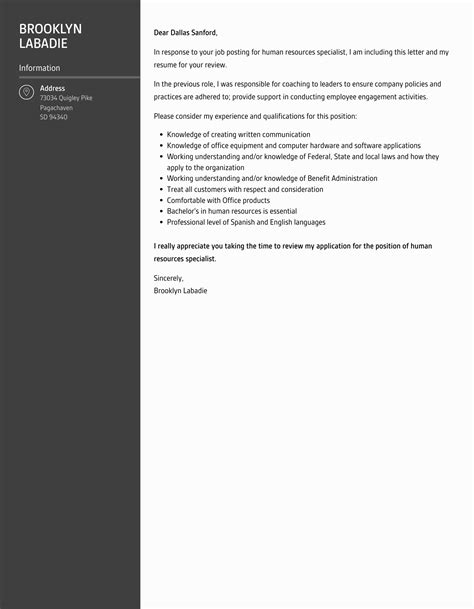 BROOKLYN LABADIE

Information

Address
73034 Quigley Pike
Pagachaven
SD 94340

Dear Dallas Sanford,

In response to your job posting for human resources specialist, I am including this letter and my resume for your review.

In the previous role, I was responsible for coaching to leaders to ensure company policies and practices are adhered to; provide support in conducting employee engagement activities.

Please consider my experience and qualifications for this position:

- Knowledge of creating written communication
- Knowledge of office equipment and computer hardware and software applications
- Working understanding and/or knowledge of Federal, State and local laws and how they apply to the organization
- Working understanding and/or knowledge of Benefit Administration
- Treat all customers with respect and consideration
- Comfortable with Office products
- Bachelor's in human resources is essential
- Professional level of Spanish and English languages

I really appreciate you taking the time to review my application for the position of human resources specialist.

Sincerely,
Brooklyn Labadie